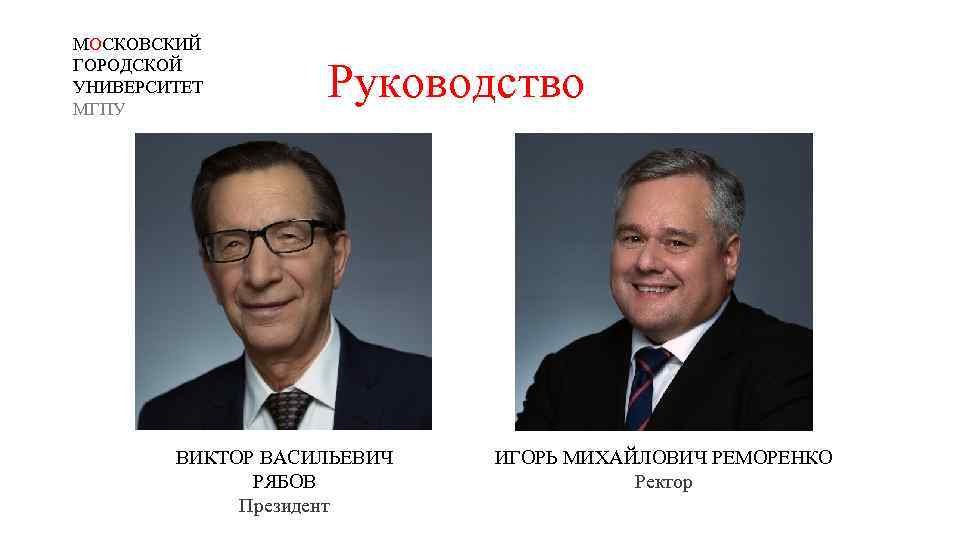 МОСКОВСКИЙ
ГОРОДСКОЙ
УНИВЕРСИТЕТ
МГПУ

Руководство

ВИКТОР ВАСИЛЬЕВИЧ
РЯБОВ
Президент

ИГОРЬ МИХАЙЛОВИЧ РЕМОРЕНКО
Ректор